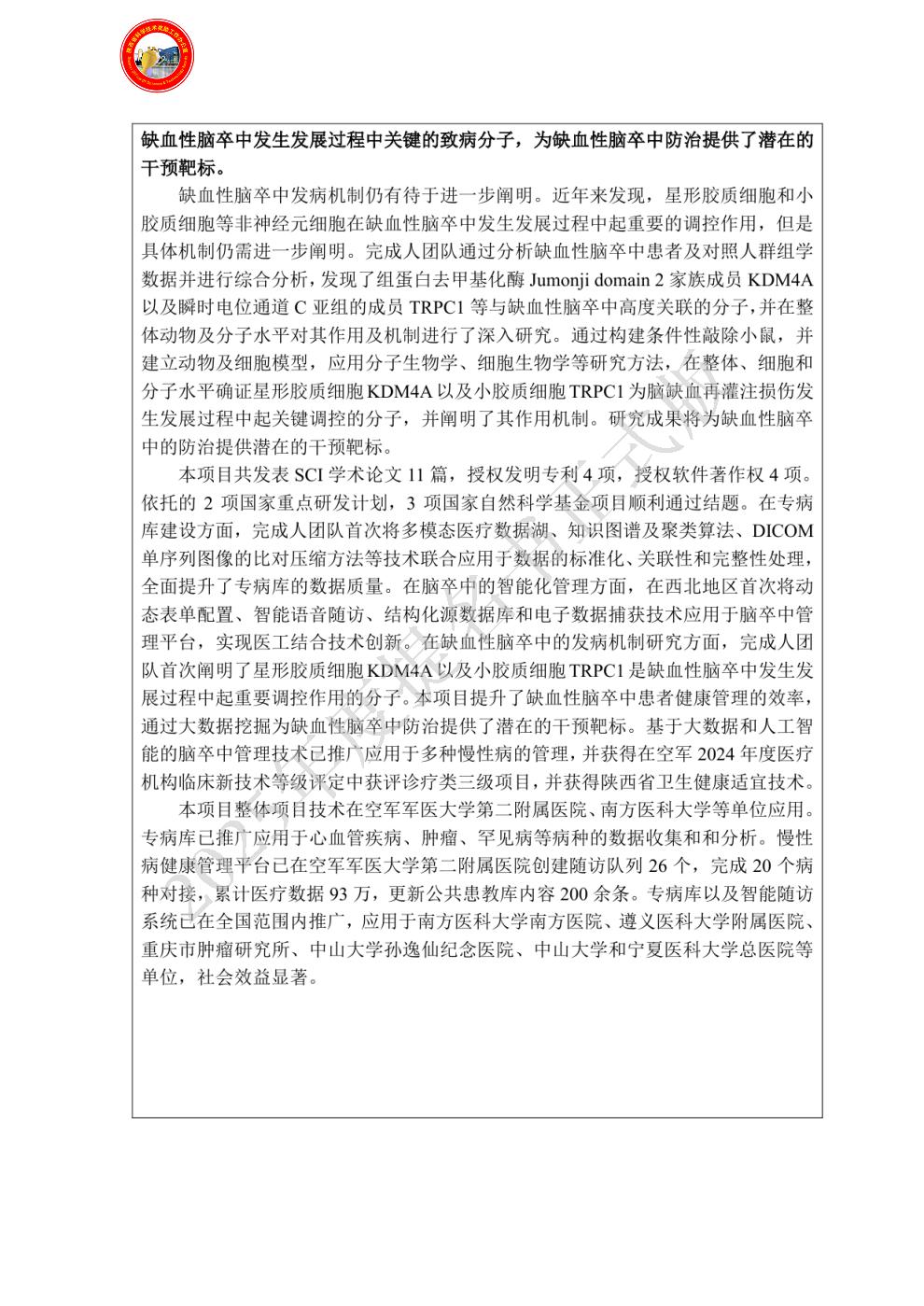 缺血性脑卒中发生发展过程中关键的致病分子，为缺血性脑卒中防治提供了潜在的干预靶标。

缺血性脑卒中发病机制仍有待于进一步阐明。近年来发现，星形胶质细胞和小胶质细胞等非神经元细胞在缺血性脑卒中发生发展过程中起重要的调控作用，但是具体机制仍需进一步阐明。完成人团队通过分析缺血性脑卒中患者及对照人群组学数据并进行综合分析，发现了组蛋白去甲基化酶 Jumonji domain 2 家族成员 KDM4A 以及瞬时电位通道 C 亚组的成员 TRPC1 等与缺血性脑卒中高度关联的分子，并在整体动物及分子水平对其作用及机制进行了深入研究。通过构建条件性敲除小鼠，并建立动物及细胞模型，应用分子生物学、细胞生物学等研究方法，在整体、细胞和分子水平确证星形胶质细胞 KDM4A 以及小胶质细胞 TRPC1 为脑缺血再灌注损伤发生发展过程中起关键调控的分子，并阐明了其作用机制。研究成果将为缺血性脑卒中的防治提供潜在的干预靶标。

本项目共发表 SCI 学术论文 11 篇，授权发明专利 4 项，授权软件著作权 4 项。依托的 2 项国家重点研发计划，3 项国家自然科学基金项目顺利通过结题。在专病库建设方面，完成人团队首次将多模态医疗数据湖、知识图谱及聚类算法、DICOM 单序列图像的比对压缩方法等技术联合应用于数据的标准化、关联性和完整性处理，全面提升了专病库的数据质量。在脑卒中的智能化管理方面，在西北地区首次将动态表单配置、智能语音随访、结构化源数据库和电子数据捕获技术应用于脑卒中管理平台，实现医工结合技术创新。在缺血性脑卒中的发病机制研究方面，完成人团队首次阐明了星形胶质细胞 KDM4A 以及小胶质细胞 TRPC1 是缺血性脑卒中发生发展过程中起重要调控作用的分子。本项目提升了缺血性脑卒中患者健康管理的效率，通过大数据挖掘为缺血性脑卒中防治提供了潜在的干预靶标。基于大数据和人工智能的脑卒中管理技术已推广应用于多种慢性病的管理，并获得在空军 2024 年度医疗机构临床新技术等级评定中获评诊疗类三级项目，并获得陕西省卫生健康适宜技术。

本项目整体项目技术在空军军医大学第二附属医院、南方医科大学等单位应用。专病库已推广应用于心血管疾病、肿瘤、罕见病等病种的数据收集和和分析。慢性病健康管理平台已在空军军医大学第二附属医院创建随访队列 26 个，完成 20 个病种对接，累计医疗数据 93 万，更新公共患教库内容 200 余条。专病库以及智能随访系统已在全国范围内推广，应用于南方医科大学南方医院、遵义医科大学附属医院、重庆市肿瘤研究所、中山大学孙逸仙纪念医院、中山大学和宁夏医科大学总医院等单位，社会效益显著。